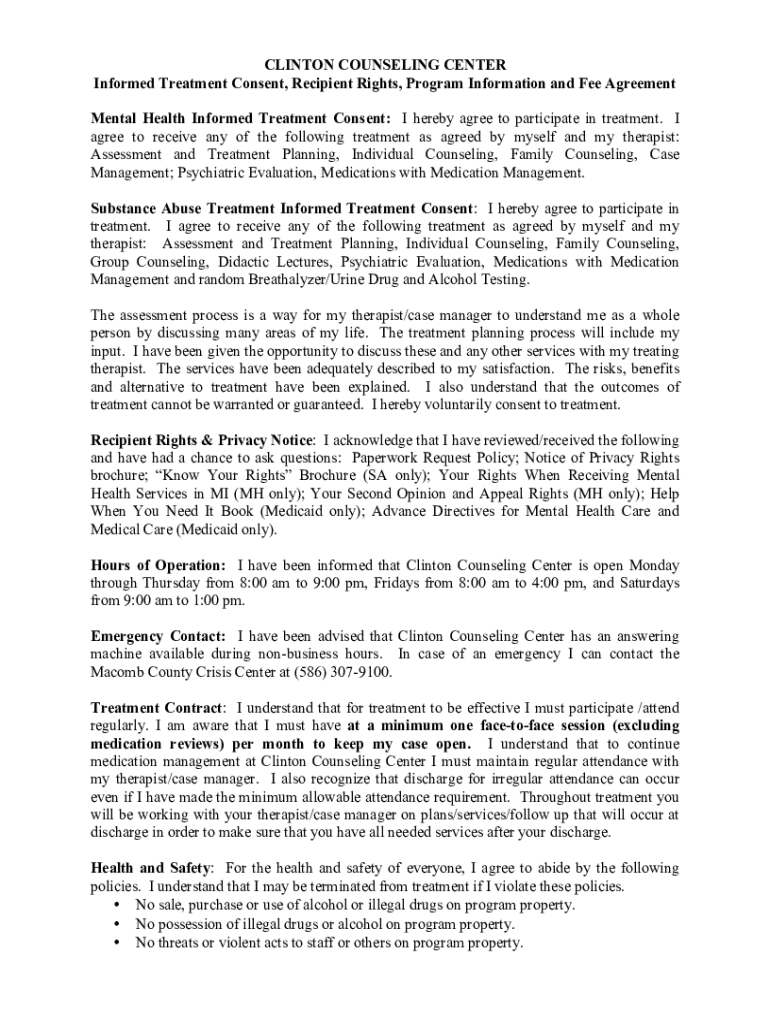 CLINTON COUNSELING CENTER
Informed Treatment Consent, Recipient Rights, Program Information and Fee Agreement

Mental Health Informed Treatment Consent: I hereby agree to participate in treatment. I agree to receive any of the following treatment as agreed by myself and my therapist: Assessment and Treatment Planning, Individual Counseling, Family Counseling, Case Management; Psychiatric Evaluation, Medications with Medication Management.

Substance Abuse Treatment Informed Treatment Consent: I hereby agree to participate in treatment. I agree to receive any of the following treatment as agreed by myself and my therapist: Assessment and Treatment Planning, Individual Counseling, Family Counseling, Group Counseling, Didactic Lectures, Psychiatric Evaluation, Medications with Medication Management and random Breathalyzer/Urine Drug and Alcohol Testing.

The assessment process is a way for my therapist/case manager to understand me as a whole person by discussing many areas of my life. The treatment planning process will include my input. I have been given the opportunity to discuss these and any other services with my treating therapist. The services have been adequately described to my satisfaction. The risks, benefits and alternative to treatment have been explained. I also understand that the outcomes of treatment cannot be warranted or guaranteed. I hereby voluntarily consent to treatment.

Recipient Rights & Privacy Notice: I acknowledge that I have reviewed/received the following and have had a chance to ask questions: Paperwork Request Policy; Notice of Privacy Rights brochure; "Know Your Rights" Brochure (SA only); Your Rights When Receiving Mental Health Services in MI (MH only); Your Second Opinion and Appeal Rights (MH only); Help When You Need It Book (Medicaid only); Advance Directives for Mental Health Care and Medical Care (Medicaid only).

Hours of Operation: I have been informed that Clinton Counseling Center is open Monday through Thursday from 8:00 am to 9:00 pm, Fridays from 8:00 am to 4:00 pm, and Saturdays from 9:00 am to 1:00 pm.

Emergency Contact: I have been advised that Clinton Counseling Center has an answering machine available during non-business hours. In case of an emergency I can contact the Macomb County Crisis Center at (586) 307-9100.

Treatment Contract: I understand that for treatment to be effective I must participate /attend regularly. I am aware that I must have at a minimum one face-to-face session (excluding medication reviews) per month to keep my case open. I understand that to continue medication management at Clinton Counseling Center I must maintain regular attendance with my therapist/case manager. I also recognize that discharge for irregular attendance can occur even if I have made the minimum allowable attendance requirement. Throughout treatment you will be working with your therapist/case manager on plans/services/follow up that will occur at discharge in order to make sure that you have all needed services after your discharge.

Health and Safety: For the health and safety of everyone, I agree to abide by the following policies. I understand that I may be terminated from treatment if I violate these policies.
• No sale, purchase or use of alcohol or illegal drugs on program property.
• No possession of illegal drugs or alcohol on program property.
• No threats or violent acts to staff or others on program property.